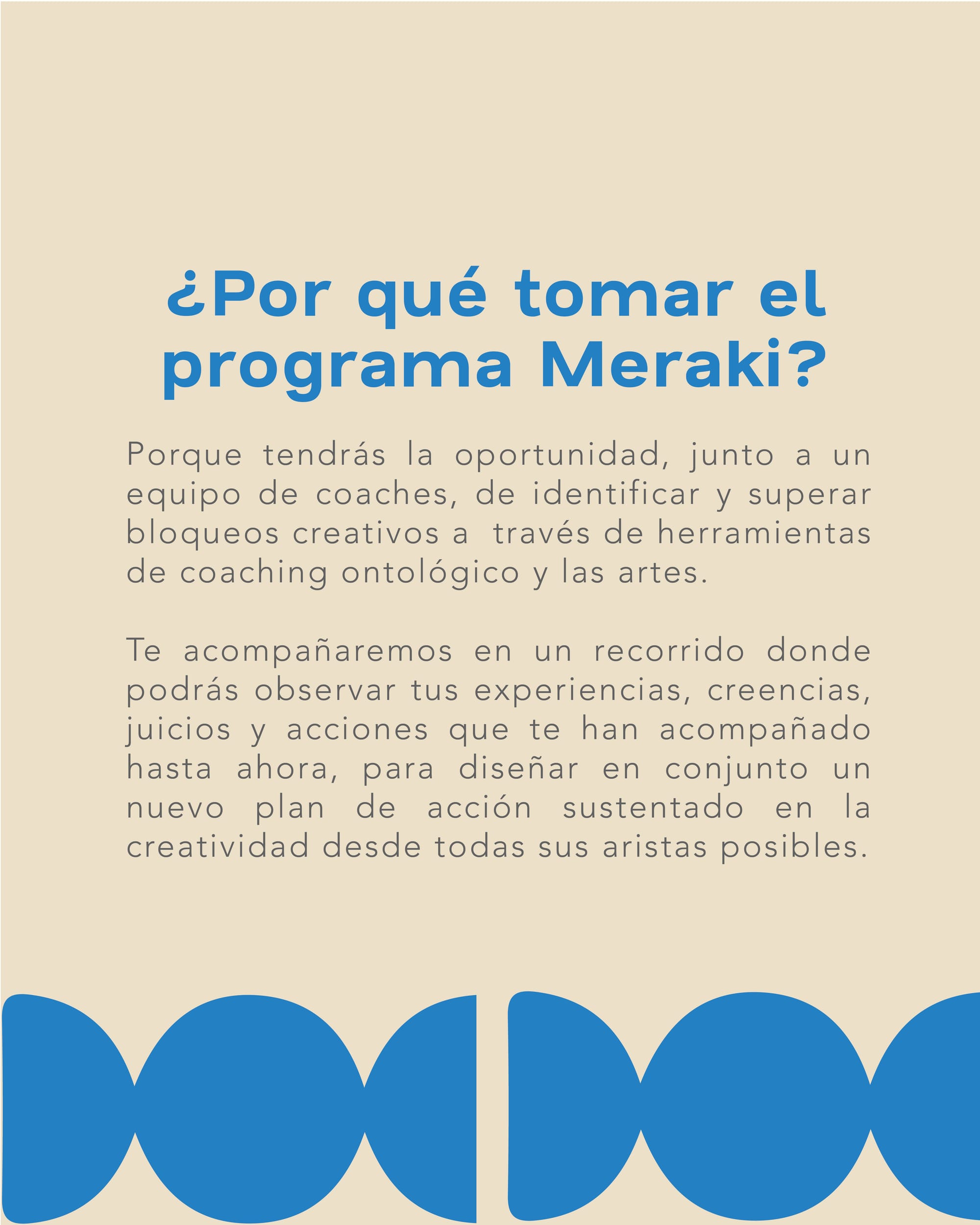 ¿Por qué tomar el programa Meraki?

Porque tendrás la oportunidad, junto a un equipo de coaches, de identificar y superar bloqueos creativos a través de herramientas de coaching ontológico y las artes.

Te acompañaremos en un recorrido donde podrás observar tus experiencias, creencias, juicios y acciones que te han acompañado hasta ahora, para diseñar en conjunto un nuevo plan de acción sustentado en la creatividad desde todas sus aristas posibles.